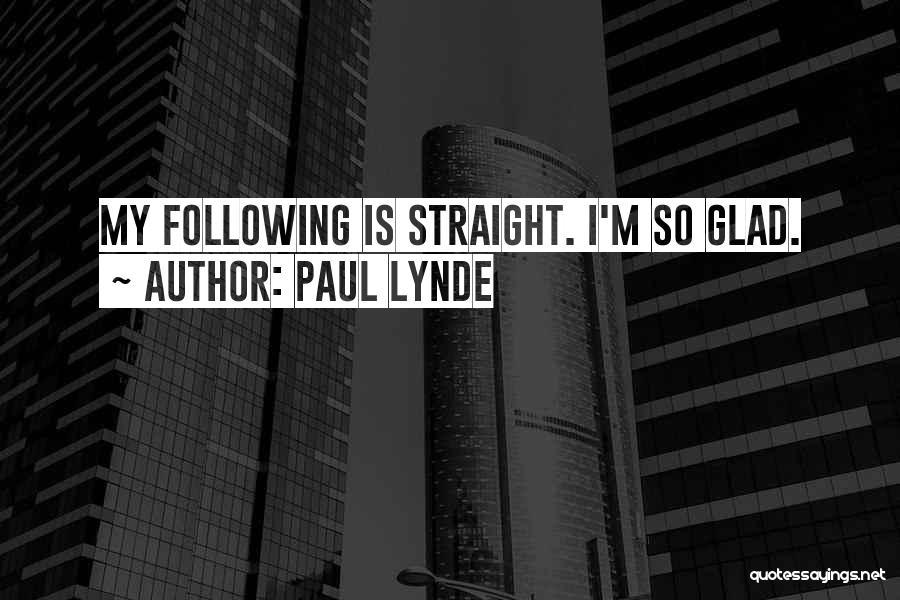 MY FOLLOWING IS STRAIGHT. I'M SO GLAD.
~ AUTHOR: PAUL LYNDE

quotessayings.net